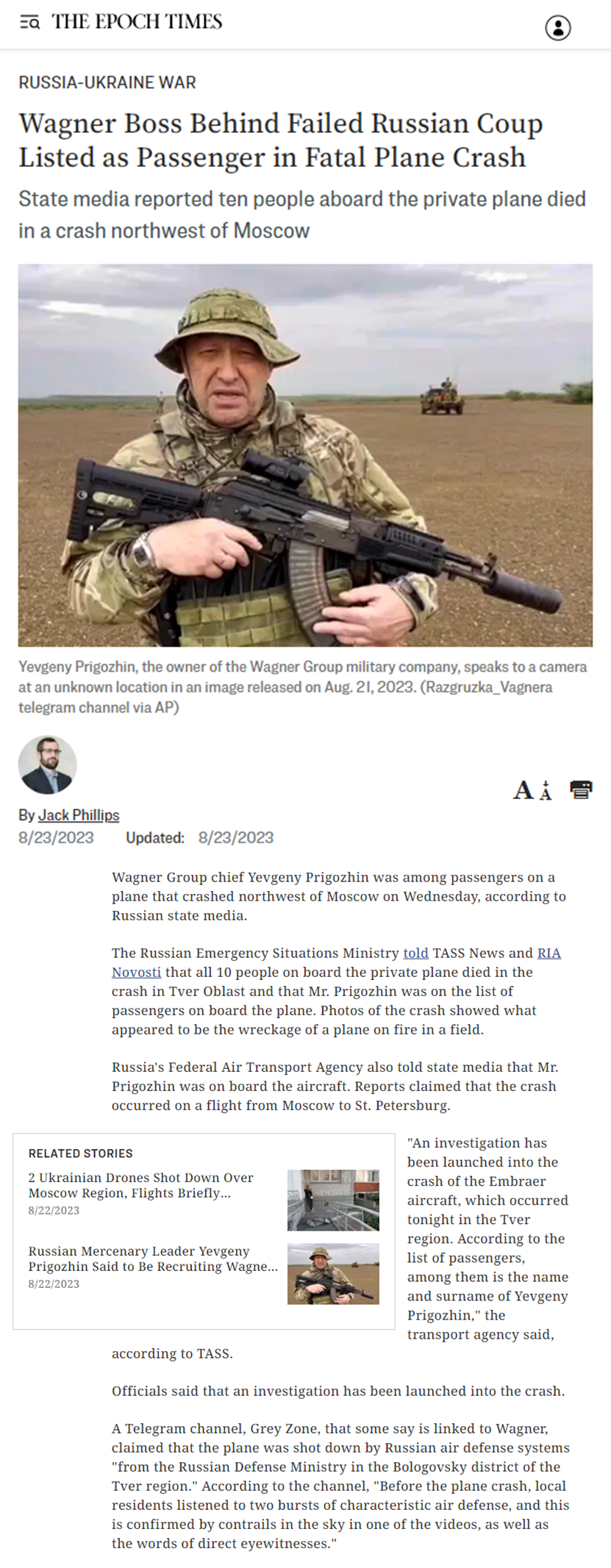 THE EPOCH TIMES

RUSSIA-UKRAINE WAR

Wagner Boss Behind Failed Russian Coup Listed as Passenger in Fatal Plane Crash

State media reported ten people aboard the private plane died in a crash northwest of Moscow

Yevgeny Prigozhin, the owner of the Wagner Group military company, speaks to a camera at an unknown location in an image released on Aug. 21, 2023. (Razgruzka_Vagnera telegram channel via AP)

By Jack Phillips
8/23/2023 Updated: 8/23/2023

Wagner Group chief Yevgeny Prigozhin was among passengers on a plane that crashed northwest of Moscow on Wednesday, according to Russian state media.

The Russian Emergency Situations Ministry told TASS News and RIA Novosti that all 10 people on board the private plane died in the crash in Tver Oblast and that Mr. Prigozhin was on the list of passengers on board the plane. Photos of the crash showed what appeared to be the wreckage of a plane on fire in a field.

Russia's Federal Air Transport Agency also told state media that Mr. Prigozhin was on board the aircraft. Reports claimed that the crash occurred on a flight from Moscow to St. Petersburg.

RELATED STORIES

2 Ukrainian Drones Shot Down Over Moscow Region, Flights Briefly...
8/22/2023

Russian Mercenary Leader Yevgeny Prigozhin Said to Be Recruiting Wagne...
8/22/2023

"An investigation has been launched into the crash of the Embraer aircraft, which occurred tonight in the Tver region. According to the list of passengers, among them is the name and surname of Yevgeny Prigozhin," the transport agency said, according to TASS.

Officials said that an investigation has been launched into the crash.

A Telegram channel, Grey Zone, that some say is linked to Wagner, claimed that the plane was shot down by Russian air defense systems "from the Russian Defense Ministry in the Bologovsky district of the Tver region." According to the channel, "Before the plane crash, local residents listened to two bursts of characteristic air defense, and this is confirmed by contrails in the sky in one of the videos, as well as the words of direct eyewitnesses."